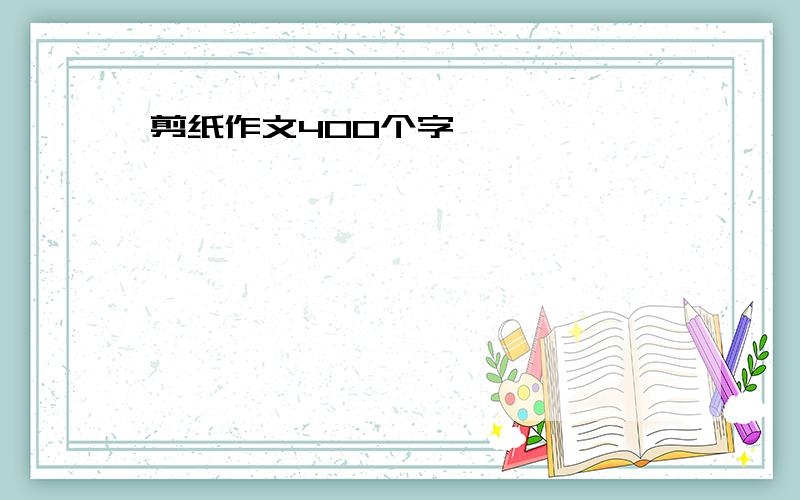 剪纸作文400个字